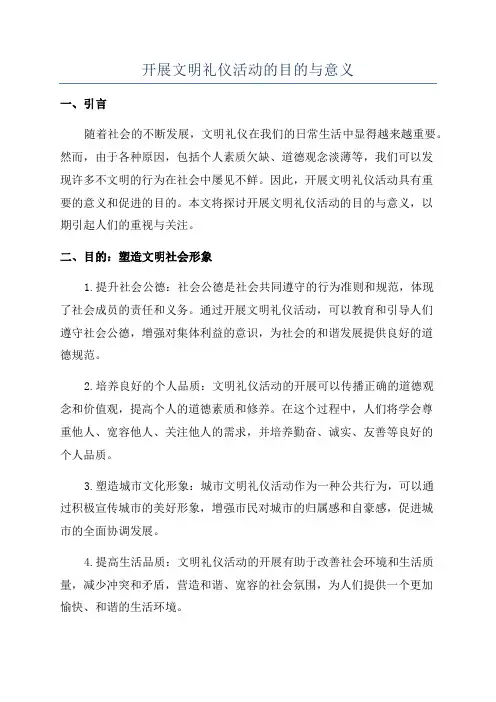 开展文明礼仪活动的目的与意义

一、引言

随着社会的不断发展，文明礼仪在我们的日常生活中显得越来越重要。然而，由于各种原因，包括个人素质欠缺、道德观念淡薄等，我们可以发现许多不文明的行为在社会中屡见不鲜。因此，开展文明礼仪活动具有重要的意义和促进的目的。本文将探讨开展文明礼仪活动的目的与意义，以期引起人们的重视与关注。

二、目的：塑造文明社会形象

1.提升社会公德：社会公德是社会共同遵守的行为准则和规范，体现了社会成员的责任和义务。通过开展文明礼仪活动，可以教育和引导人们遵守社会公德，增强对集体利益的意识，为社会的和谐发展提供良好的道德规范。

2.培养良好的个人品质：文明礼仪活动的开展可以传播正确的道德观念和价值观，提高个人的道德素质和修养。在这个过程中，人们将学会尊重他人、宽容他人、关注他人的需求，并培养勤奋、诚实、友善等良好的个人品质。

3.塑造城市文化形象：城市文明礼仪活动作为一种公共行为，可以通过积极宣传城市的美好形象，增强市民对城市的归属感和自豪感，促进城市的全面协调发展。

4.提高生活品质：文明礼仪活动的开展有助于改善社会环境和生活质量，减少冲突和矛盾，营造和谐、宽容的社会氛围，为人们提供一个更加愉快、和谐的生活环境。